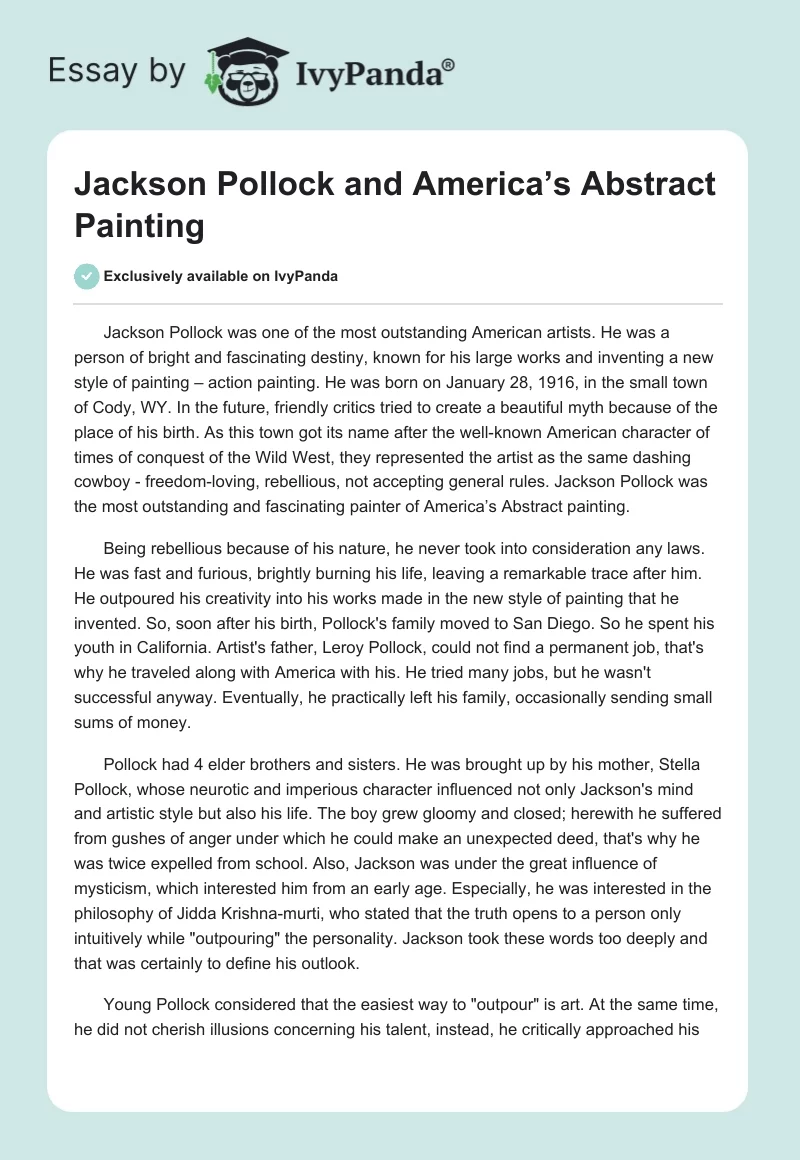 Essay by IvyPanda®

Jackson Pollock and America’s Abstract Painting

Exclusively available on IvyPanda

Jackson Pollock was one of the most outstanding American artists. He was a person of bright and fascinating destiny, known for his large works and inventing a new style of painting – action painting. He was born on January 28, 1916, in the small town of Cody, WY. In the future, friendly critics tried to create a beautiful myth because of the place of his birth. As this town got its name after the well-known American character of times of conquest of the Wild West, they represented the artist as the same dashing cowboy - freedom-loving, rebellious, not accepting general rules. Jackson Pollock was the most outstanding and fascinating painter of America’s Abstract painting.

Being rebellious because of his nature, he never took into consideration any laws. He was fast and furious, brightly burning his life, leaving a remarkable trace after him. He outpoured his creativity into his works made in the new style of painting that he invented. So, soon after his birth, Pollock's family moved to San Diego. So he spent his youth in California. Artist's father, Leroy Pollock, could not find a permanent job, that's why he traveled along with America with his. He tried many jobs, but he wasn't successful anyway. Eventually, he practically left his family, occasionally sending small sums of money.

Pollock had 4 elder brothers and sisters. He was brought up by his mother, Stella Pollock, whose neurotic and imperious character influenced not only Jackson's mind and artistic style but also his life. The boy grew gloomy and closed; herewith he suffered from gushes of anger under which he could make an unexpected deed, that's why he was twice expelled from school. Also, Jackson was under the great influence of mysticism, which interested him from an early age. Especially, he was interested in the philosophy of Jidda Krishna-murti, who stated that the truth opens to a person only intuitively while "outpouring" the personality. Jackson took these words too deeply and that was certainly to define his outlook.

Young Pollock considered that the easiest way to "outpour" is art. At the same time, he did not cherish illusions concerning his talent, instead, he critically approached his